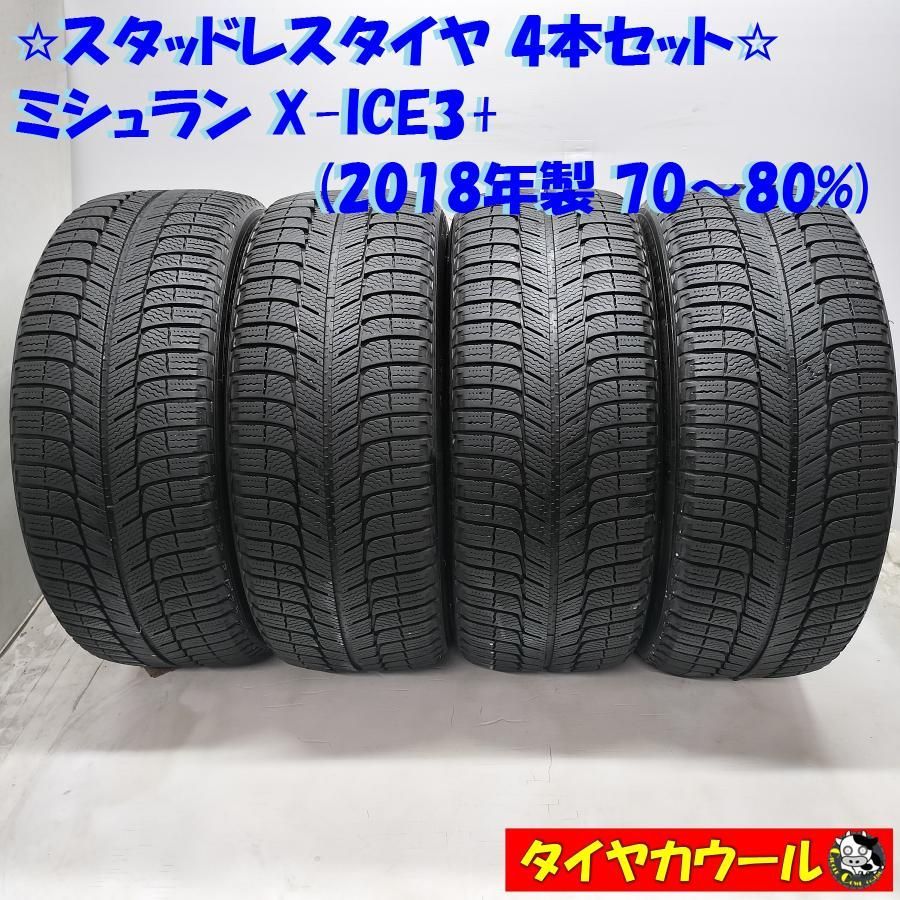 ☆スタッドレスタイヤ 4本セット☆
ミシュラン X-ICE3+
(2018年製 70~80%)

タイヤカウール